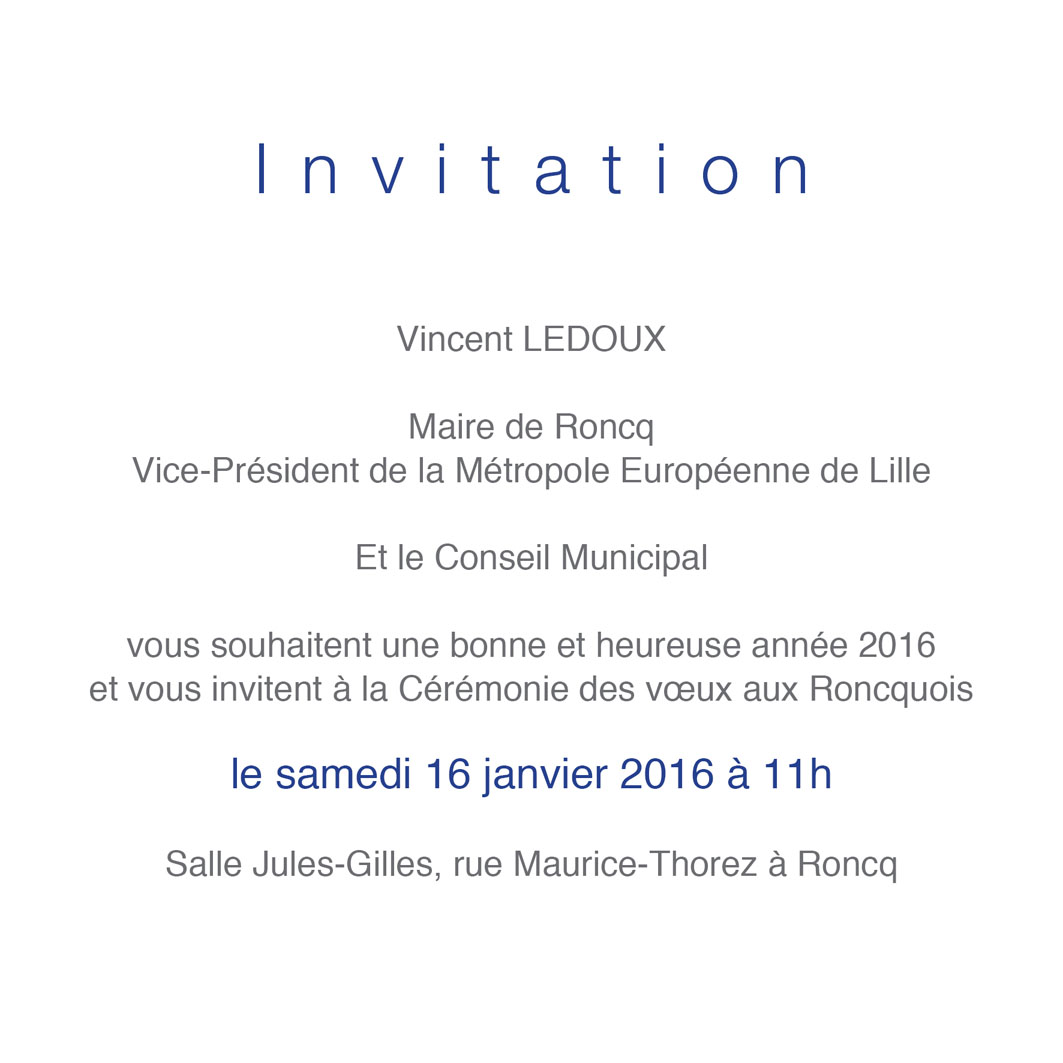 Invitation

Vincent LEDOUX

Maire de Roncq
Vice-Président de la Métropole Européenne de Lille

Et le Conseil Municipal

vous souhaitent une bonne et heureuse année 2016
et vous invitent à la Cérémonie des vœux aux Roncquois

le samedi 16 janvier 2016 à 11h

Salle Jules-Gilles, rue Maurice-Thorez à Roncq